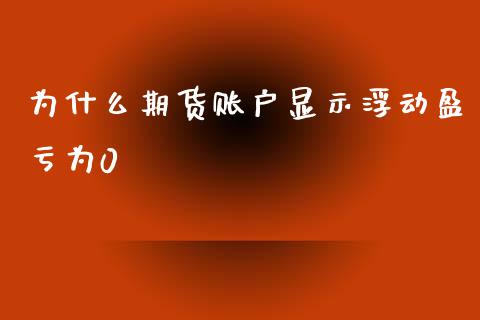 为什么期货账户显示浮动盈亏为0